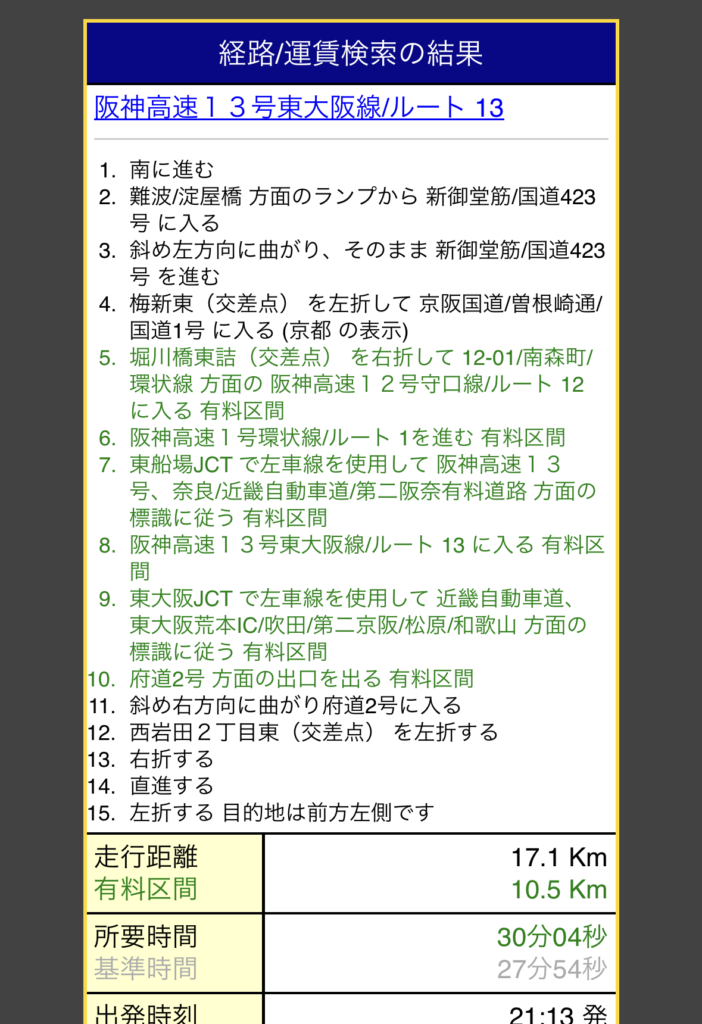 経路/運賃検索の結果

阪神高速１３号東大阪線/ルート 13

1. 南に進む
2. 難波/淀屋橋 方面のランプから 新御堂筋/国道423号 に入る
3. 斜め左方向に曲がり、そのまま 新御堂筋/国道423号 を進む
4. 梅新東（交差点） を左折して 京阪国道/曽根崎通/国道1号 に入る (京都 の表示)
5. 堀川橋東詰（交差点） を右折して 12-01/南森町/環状線 方面の 阪神高速１２号守口線/ルート 12 に入る 有料区間
6. 阪神高速１号環状線/ルート 1を進む 有料区間
7. 東船場JCT で左車線を使用して 阪神高速１３号、奈良/近畿自動車道/第二阪奈有料道路 方面の標識に従う 有料区間
8. 阪神高速１３号東大阪線/ルート 13 に入る 有料区間
9. 東大阪JCT で左車線を使用して 近畿自動車道、東大阪荒本IC/吹田/第二京阪/松原/和歌山 方面の標識に従う 有料区間
10. 府道2号 方面の出口を出る 有料区間
11. 斜め右方向に曲がり府道2号に入る
12. 西岩田２丁目東（交差点） を左折する
13. 右折する
14. 直進する
15. 左折する 目的地は前方左側です

| 走行距離<br>有料区間 | 17.1 Km<br>10.5 Km |
|---|---|
| 所要時間<br>基準時間 | 30分04秒<br>27分54秒 |
| 出発時刻 | 21:13 発 |